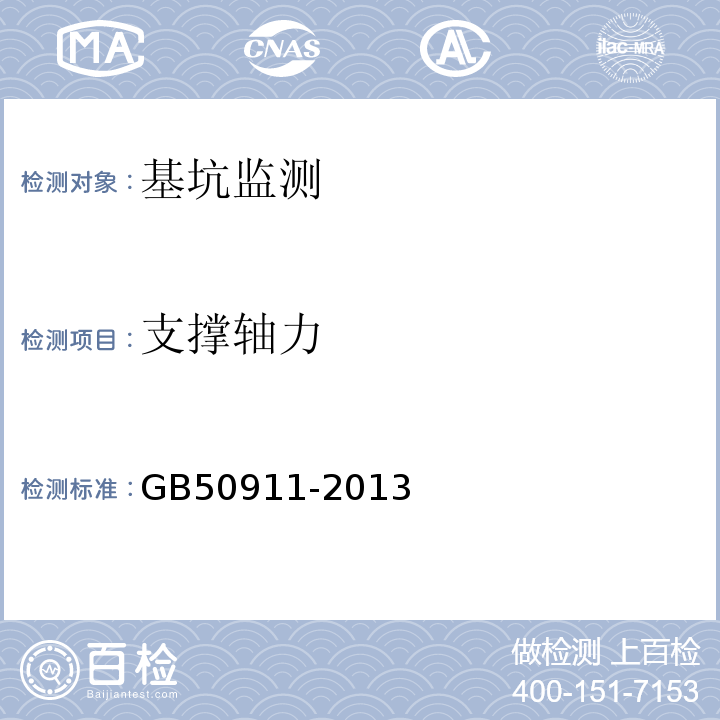 MA CNAS AL ilac-MRA

检测对象：基坑监测

检测项目：支撑轴力

检测标准：GB50911-2013

百检
Baijiantest.com

做检测 上百检
400-151-7153